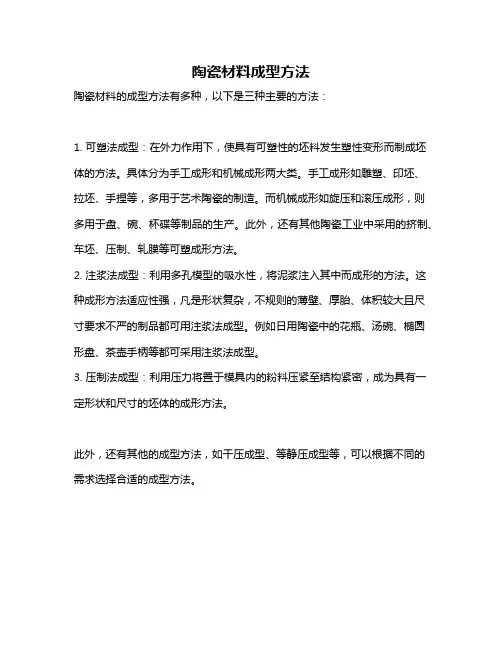 陶瓷材料成型方法

陶瓷材料的成型方法有多种，以下是三种主要的方法：

1. 可塑法成型：在外力作用下，使具有可塑性的坯料发生塑性变形而制成坯体的方法。具体分为手工成形和机械成形两大类。手工成形如雕塑、印坯、拉坯、手捏等，多用于艺术陶瓷的制造。而机械成形如旋压和滚压成形，则多用于盘、碗、杯碟等制品的生产。此外，还有其他陶瓷工业中采用的挤制、车坯、压制、轧膜等可塑成形方法。

2. 注浆法成型：利用多孔模型的吸水性，将泥浆注入其中而成形的方法。这种成形方法适应性强，凡是形状复杂，不规则的薄壁、厚胎、体积较大且尺寸要求不严的制品都可用注浆法成型。例如日用陶瓷中的花瓶、汤碗、椭圆形盘、茶壶手柄等都可采用注浆法成型。

3. 压制法成型：利用压力将置于模具内的粉料压紧至结构紧密，成为具有一定形状和尺寸的坯体的成形方法。

此外，还有其他的成型方法，如干压成型、等静压成型等，可以根据不同的需求选择合适的成型方法。